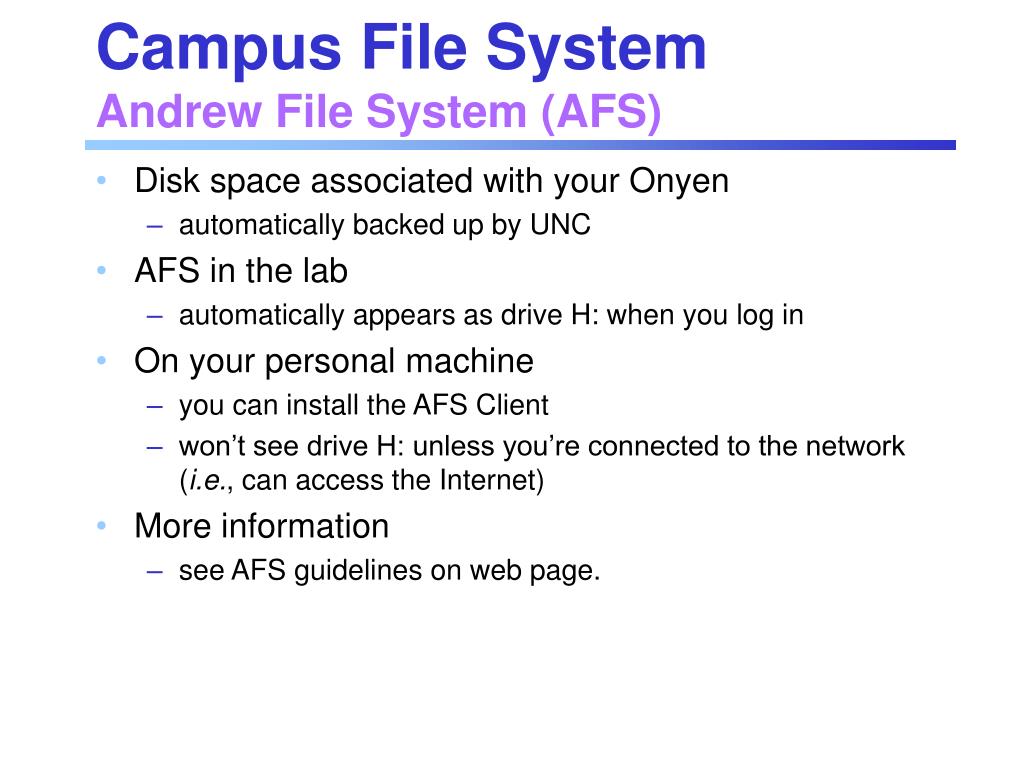 Campus File System
Andrew File System (AFS)

• Disk space associated with your Onyen
– automatically backed up by UNC
• AFS in the lab
– automatically appears as drive H: when you log in
• On your personal machine
– you can install the AFS Client
– won’t see drive H: unless you’re connected to the network (i.e., can access the Internet)
• More information
– see AFS guidelines on web page.